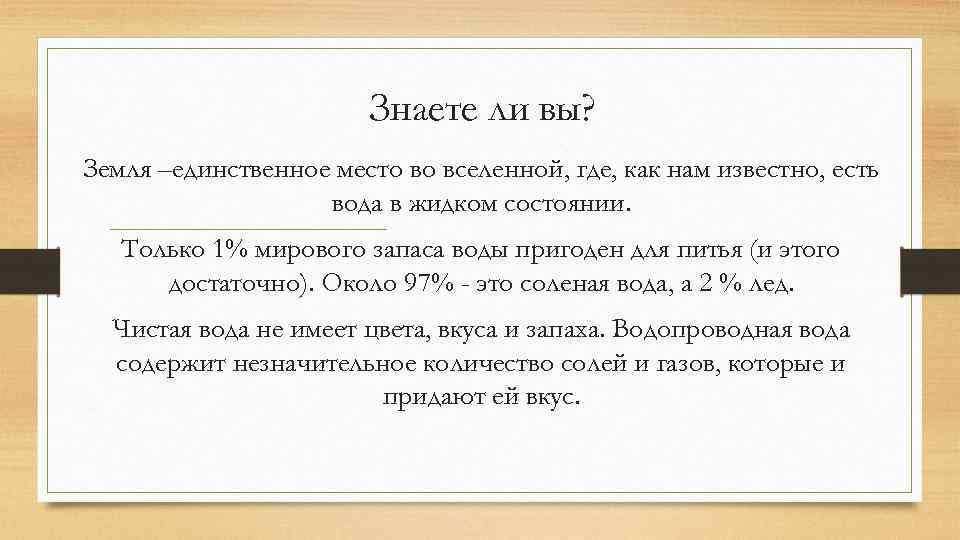 Знаете ли вы?

Земля –единственное место во вселенной, где, как нам известно, есть вода в жидком состоянии.

Только 1% мирового запаса воды пригоден для питья (и этого достаточно). Около 97% - это соленая вода, а 2 % лед.

Чистая вода не имеет цвета, вкуса и запаха. Водопроводная вода содержит незначительное количество солей и газов, которые и придают ей вкус.